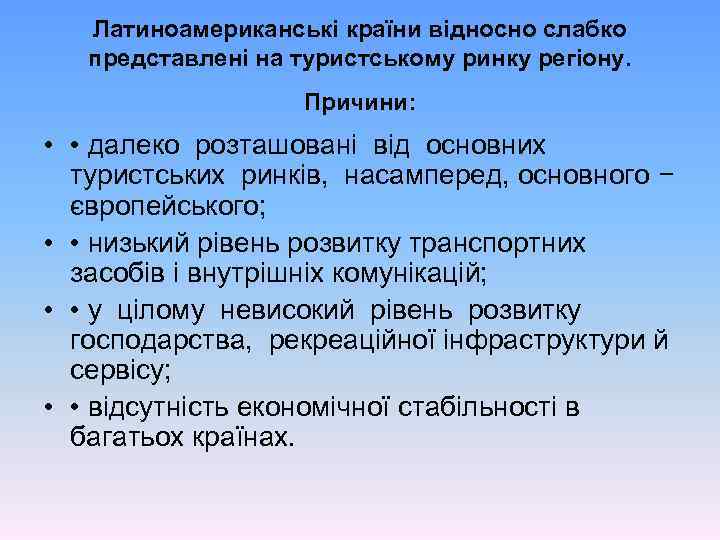 Латиноамериканські країни відносно слабко представлені на туристському ринку регіону.

Причини:

• • далеко розташовані від основних туристських ринків, насамперед, основного − європейського;
• • низький рівень розвитку транспортних засобів і внутрішніх комунікацій;
• • у цілому невисокий рівень розвитку господарства, рекреаційної інфраструктури й сервісу;
• • відсутність економічної стабільності в багатьох країнах.